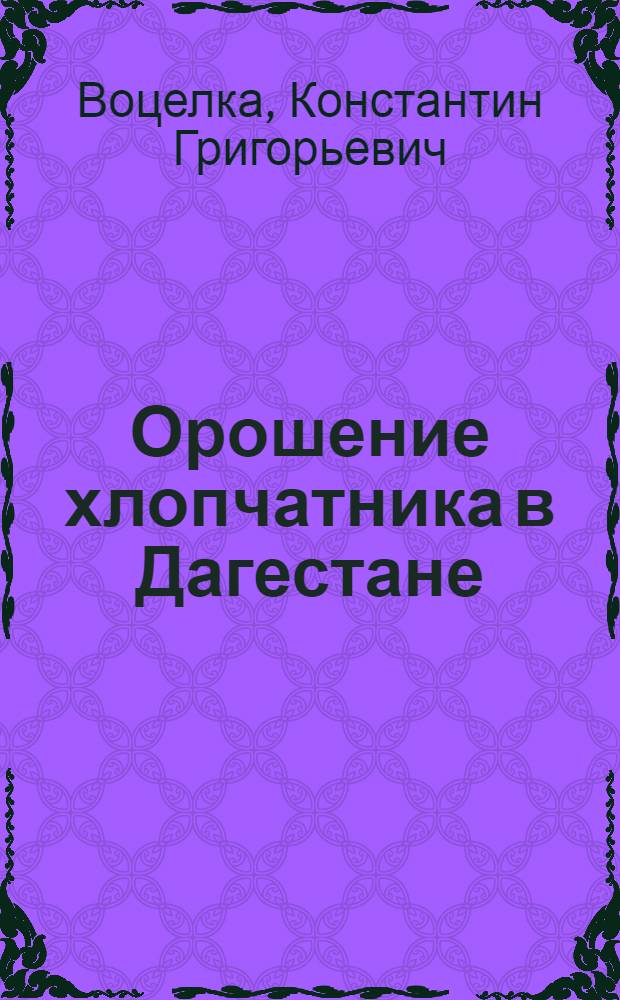 Воцелка, Константин Григорьевич

Орошение хлопчатника в Дагестане